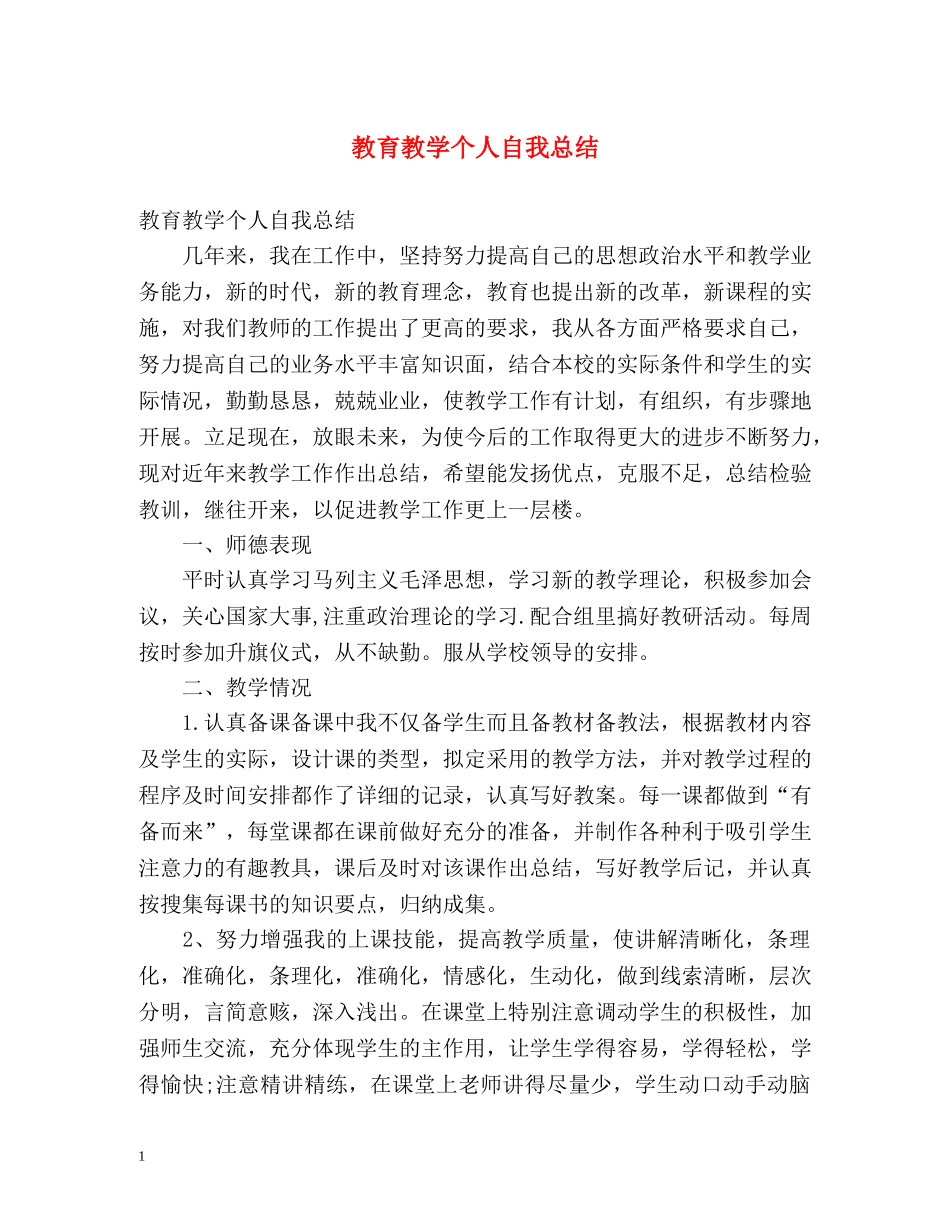 教育教学个人自我总结

教育教学个人自我总结

几年来，我在工作中，坚持努力提高自己的思想政治水平和教学业务能力，新的时代，新的教育理念，教育也提出新的改革，新课程的实施，对我们教师的工作提出了更高的要求，我从各方面严格要求自己，努力提高自己的业务水平丰富知识面，结合本校的实际条件和学生的实际情况，勤勤恳恳，兢兢业业，使教学工作有计划，有组织，有步骤地开展。立足现在，放眼未来，为使今后的工作取得更大的进步不断努力，现对近年来教学工作作出总结，希望能发扬优点，克服不足，总结检验教训，继往开来，以促进教学工作更上一层楼。

一、师德表现

平时认真学习马列主义毛泽思想，学习新的教学理论，积极参加会议，关心国家大事,注重政治理论的学习.配合组里搞好教研活动。每周按时参加升旗仪式，从不缺勤。服从学校领导的安排。

二、教学情况

1.认真备课备课中我不仅备学生而且备教材备教法，根据教材内容及学生的实际，设计课的类型，拟定采用的教学方法，并对教学过程的程序及时间安排都作了详细的记录，认真写好教案。每一课都做到“有备而来”，每堂课都在课前做好充分的准备，并制作各种利于吸引学生注意力的有趣教具，课后及时对该课作出总结，写好教学后记，并认真按搜集每课书的知识要点，归纳成集。

2、努力增强我的上课技能，提高教学质量，使讲解清晰化，条理化，准确化，条理化，准确化，情感化，生动化，做到线索清晰，层次分明，言简意赅，深入浅出。在课堂上特别注意调动学生的积极性，加强师生交流，充分体现学生的主作用，让学生学得容易，学得轻松，学得愉快;注意精讲精练，在课堂上老师讲得尽量少，学生动口动手动脑

1